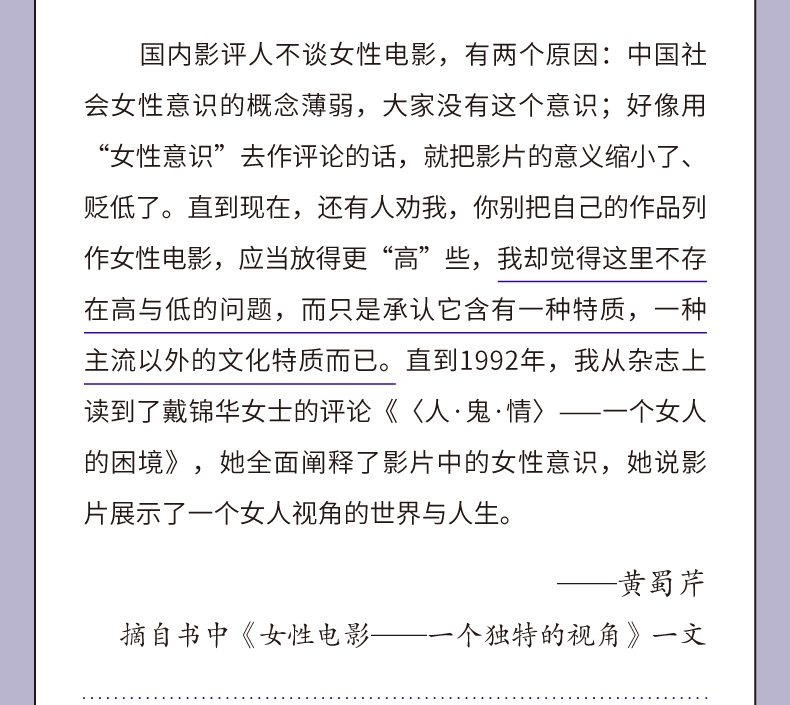 国内影评人不谈女性电影，有两个原因：中国社会女性意识的概念薄弱，大家没有这个意识；好像用“女性意识”去作评论的话，就把影片的意义缩小了、贬低了。直到现在，还有人劝我，你别把自己的作品列作女性电影，应当放得更“高”些，我却觉得这里不存在高与低的问题，而只是承认它含有一种特质，一种主流以外的文化特质而已。直到1992年，我从杂志上读到了戴锦华女士的评论《〈人·鬼·情〉——一个女人的困境》，她全面阐释了影片中的女性意识，她说影片展示了一个女人视角的世界与人生。

——黄蜀芹

摘自书中《女性电影——一个独特的视角》一文